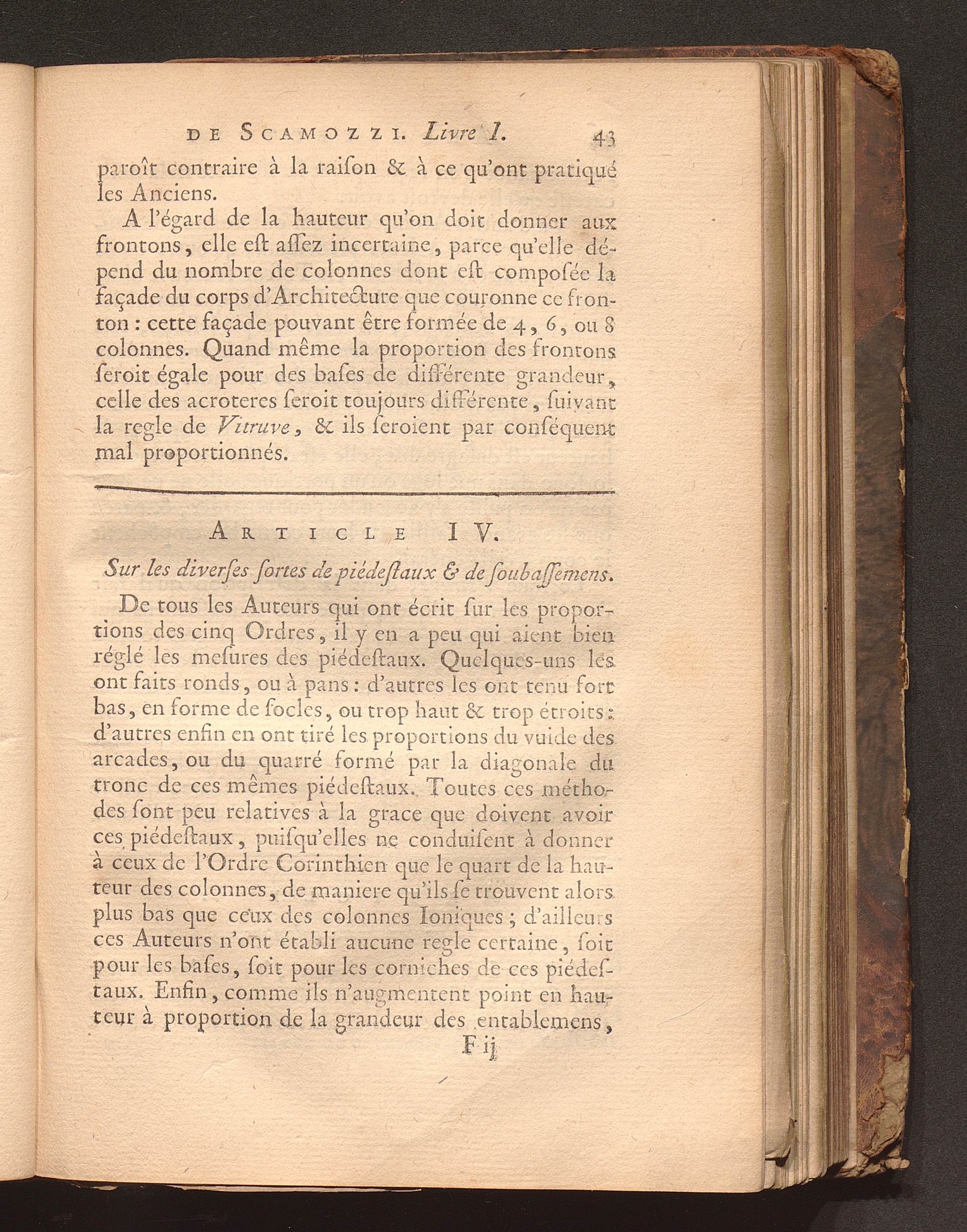 DE SCAMOZZI. Livre I. 43

paroît contraire à la raiſon & à ce qu'ont pratiqué les Anciens.

A l'égard de la hauteur qu'on doit donner aux frontons, elle eſt aſſez incertaine, parce qu'elle dépend du nombre de colonnes dont eſt compoſée la façade du corps d'Architecture que couronne ce fronton : cette façade pouvant être formée de 4, 6, ou 8 colonnes. Quand même la proportion des frontons ſeroit égale pour des baſes de différente grandeur, celle des acroteres ſeroit toujours différente, ſuivant la regle de Vitruve, & ils ſeroient par conſéquent mal proportionnés.

ARTICLE IV.

Sur les diverſes ſortes de piédeſtaux & de ſoubaſſemens.

De tous les Auteurs qui ont écrit ſur les proportions des cinq Ordres, il y en a peu qui aient bien réglé les meſures des piédeſtaux. Quelques-uns les ont faits ronds, ou à pans : d'autres les ont tenu fort bas, en forme de ſocles, ou trop haut & trop étroits : d'autres enfin en ont tiré les proportions du vuide des arcades, ou du quarré formé par la diagonale du tronc de ces mêmes piédeſtaux. Toutes ces méthodes ſont peu relatives à la grace que doivent avoir ces piédeſtaux, puiſqu'elles ne conduiſent à donner à ceux de l'Ordre Corinthien que le quart de la hauteur des colonnes, de maniere qu'ils ſe trouvent alors plus bas que ceux des colonnes Ioniques ; d'ailleurs ces Auteurs n'ont établi aucune regle certaine, ſoit pour les baſes, ſoit pour les corniches de ces piédeſtaux. Enfin, comme ils n'augmentent point en hauteur à proportion de la grandeur des entablemens,

F ij